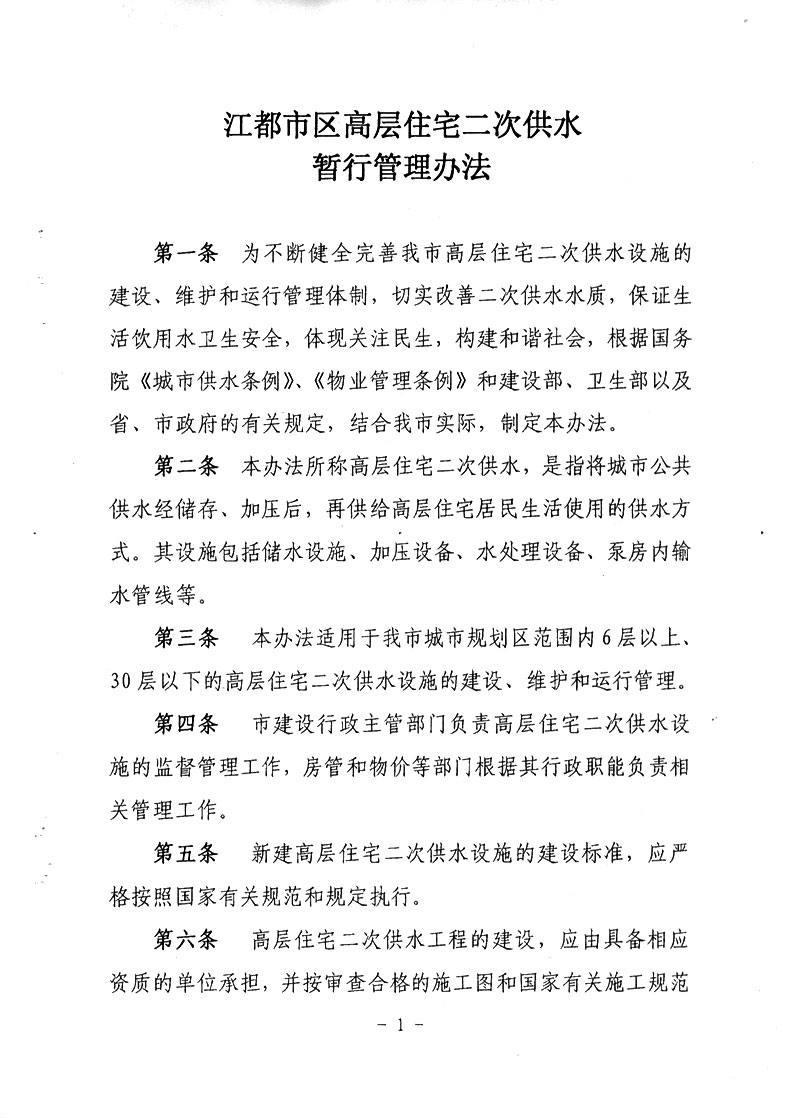 江都市区高层住宅二次供水
暂行管理办法

第一条　为不断健全完善我市高层住宅二次供水设施的建设、维护和运行管理体制，切实改善二次供水水质，保证生活饮用水卫生安全，体现关注民生，构建和谐社会，根据国务院《城市供水条例》、《物业管理条例》和建设部、卫生部以及省、市政府的有关规定，结合我市实际，制定本办法。

第二条　本办法所称高层住宅二次供水，是指将城市公共供水经储存、加压后，再供给高层住宅居民生活使用的供水方式。其设施包括储水设施、加压设备、水处理设备、泵房内输水管线等。

第三条　本办法适用于我市城市规划区范围内6层以上、30层以下的高层住宅二次供水设施的建设、维护和运行管理。

第四条　市建设行政主管部门负责高层住宅二次供水设施的监督管理工作，房管和物价等部门根据其行政职能负责相关管理工作。

第五条　新建高层住宅二次供水设施的建设标准，应严格按照国家有关规范和规定执行。

第六条　高层住宅二次供水工程的建设，应由具备相应资质的单位承担，并按审查合格的施工图和国家有关施工规范

－ 1 －